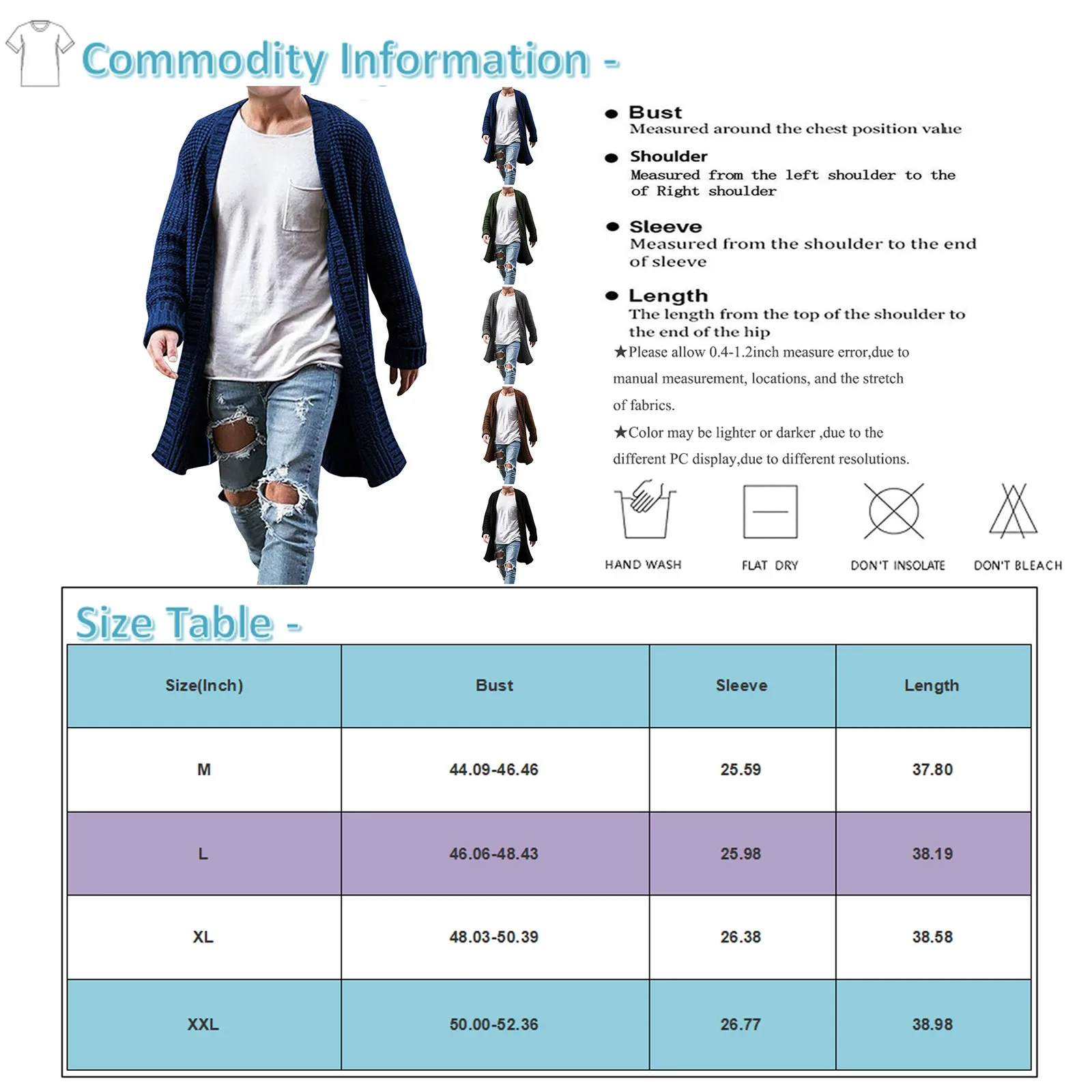 Commodity Information -

● Bust
Measured around the chest position value

● Shoulder
Measured from the left shoulder to the of Right shoulder

● Sleeve
Measured from the shoulder to the end of sleeve

● Length
The length from the top of the shoulder to the end of the hip

★Please allow 0.4-1.2inch measure error,due to manual measurement, locations, and the stretch of fabrics.

★Color may be lighter or darker ,due to the different PC display,due to different resolutions.

HAND WASH

FLAT DRY

DON'T INSOLATE

DON'T BLEACH

Size Table -

| Size(Inch) | Bust | Sleeve | Length |
|---|---|---|---|
| M | 44.09-46.46 | 25.59 | 37.80 |
| L | 46.06-48.43 | 25.98 | 38.19 |
| XL | 48.03-50.39 | 26.38 | 38.58 |
| XXL | 50.00-52.36 | 26.77 | 38.98 |